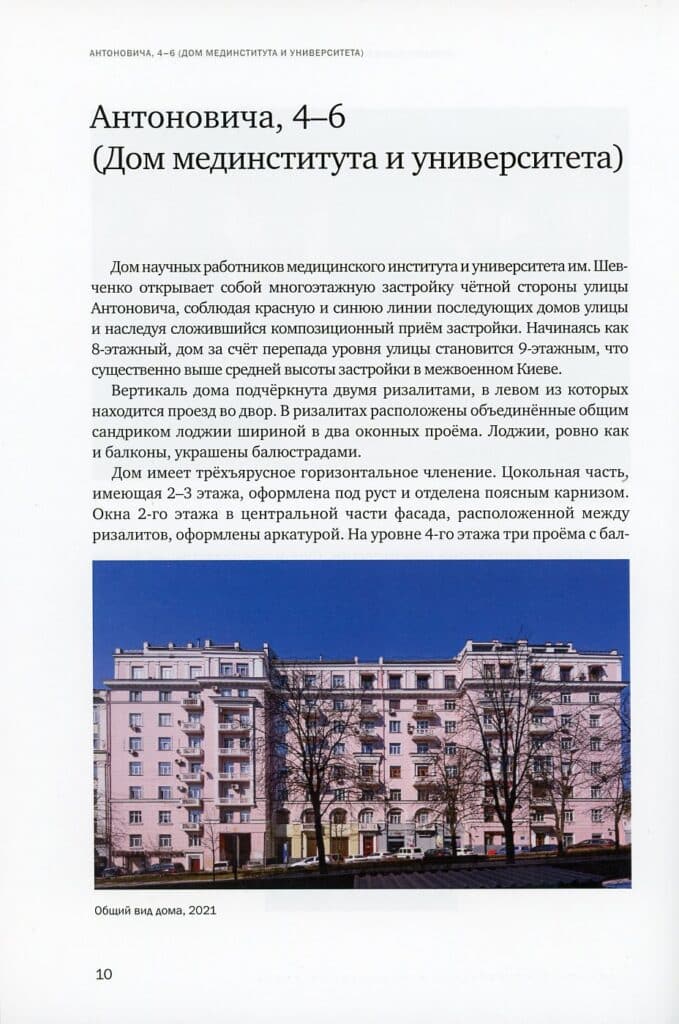 АНТОНОВИЧА, 4–6 (ДОМ МЕДИНСТИТУТА И УНИВЕРСИТЕТА)

Антоновича, 4–6 (Дом мединститута и университета)

Дом научных работников медицинского института и университета им. Шевченко открывает собой многоэтажную застройку чётной стороны улицы Антоновича, соблюдая красную и синюю линии последующих домов улицы и наследуя сложившийся композиционный приём застройки. Начинаясь как 8-этажный, дом за счёт перепада уровня улицы становится 9-этажным, что существенно выше средней высоты застройки в межвоенном Киеве.

Вертикаль дома подчёркнута двумя ризалитами, в левом из которых находится проезд во двор. В ризалитах расположены объединённые общим сандриком лоджии шириной в два оконных проёма. Лоджии, ровно как и балконы, украшены балюстрадами.

Дом имеет трёхъярусное горизонтальное членение. Цокольная часть, имеющая 2–3 этажа, оформлена под руст и отделена поясным карнизом. Окна 2-го этажа в центральной части фасада, расположенной между ризалитов, оформлены аркатурой. На уровне 4-го этажа три проёма с бал-

Общий вид дома, 2021

10